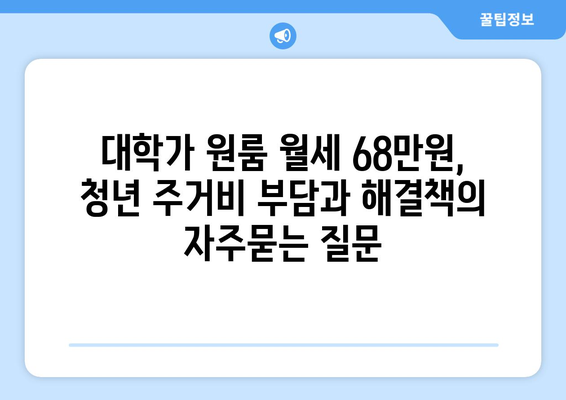 꿀팁정보

대학가 원룸 월세 68만원, 청년 주거비 부담과 해결책의 자주묻는 질문